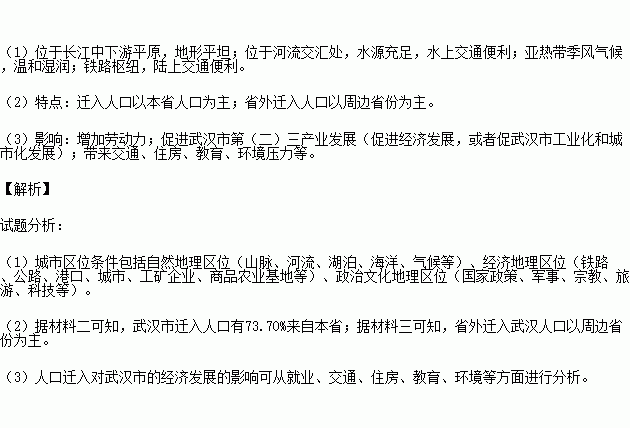 （1）位于长江中下游平原，地形平坦；位于河流交汇处，水源充足，水上交通便利；亚热带季风气候，温和湿润；铁路枢纽，陆上交通便利。

（2）特点：迁入人口以本省人口为主；省外迁入人口以周边省份为主。

（3）影响：增加劳动力；促进武汉市第（二）三产业发展（促进经济发展，或者促武汉市工业化和城市化发展）；带来交通、住房、教育、环境压力等。

【解析】

试题分析：

（1）城市区位条件包括自然地理区位（山脉、河流、湖泊、海洋、气候等）、经济地理区位（铁路、公路、港口、城市、工矿企业、商品农业基地等）、政治文化地理区位（国家政策、军事、宗教、旅游、科技等）。

（2）据材料二可知，武汉市迁入人口有73.70%来自本省；据材料三可知，省外迁入武汉人口以周边省份为主。

（3）人口迁入对武汉市的经济发展的影响可从就业、交通、住房、教育、环境等方面进行分析。